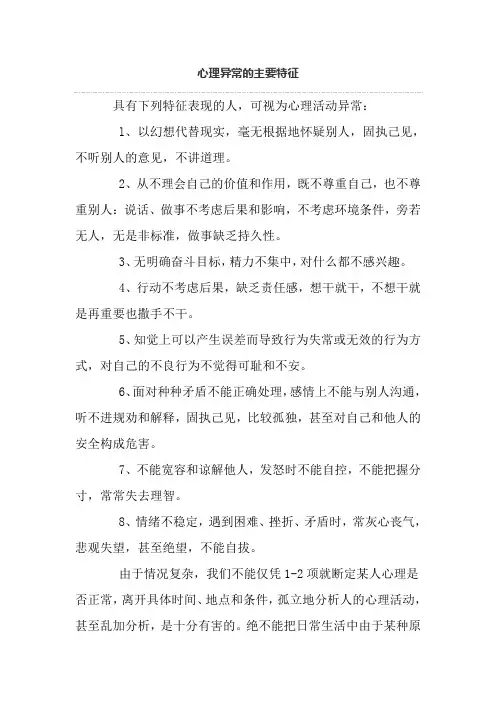 心理异常的主要特征

具有下列特征表现的人，可视为心理活动异常：

1、以幻想代替现实，毫无根据地怀疑别人，固执己见，不听别人的意见，不讲道理。

2、从不理会自己的价值和作用，既不尊重自己，也不尊重别人：说话、做事不考虑后果和影响，不考虑环境条件，旁若无人，无是非标准，做事缺乏持久性。

3、无明确奋斗目标，精力不集中，对什么都不感兴趣。

4、行动不考虑后果，缺乏责任感，想干就干，不想干就是再重要也撒手不干。

5、知觉上可以产生误差而导致行为失常或无效的行为方式，对自己的不良行为不觉得可耻和不安。

6、面对种种矛盾不能正确处理，感情上不能与别人沟通，听不进规劝和解释，固执己见，比较孤独，甚至对自己和他人的安全构成危害。

7、不能宽容和谅解他人，发怒时不能自控，不能把握分寸，常常失去理智。

8、情绪不稳定，遇到困难、挫折、矛盾时，常灰心丧气，悲观失望，甚至绝望，不能自拔。

由于情况复杂，我们不能仅凭 1-2 项就断定某人心理是否正常，离开具体时间、地点和条件，孤立地分析人的心理活动，甚至乱加分析，是十分有害的。绝不能把日常生活中由于某种原